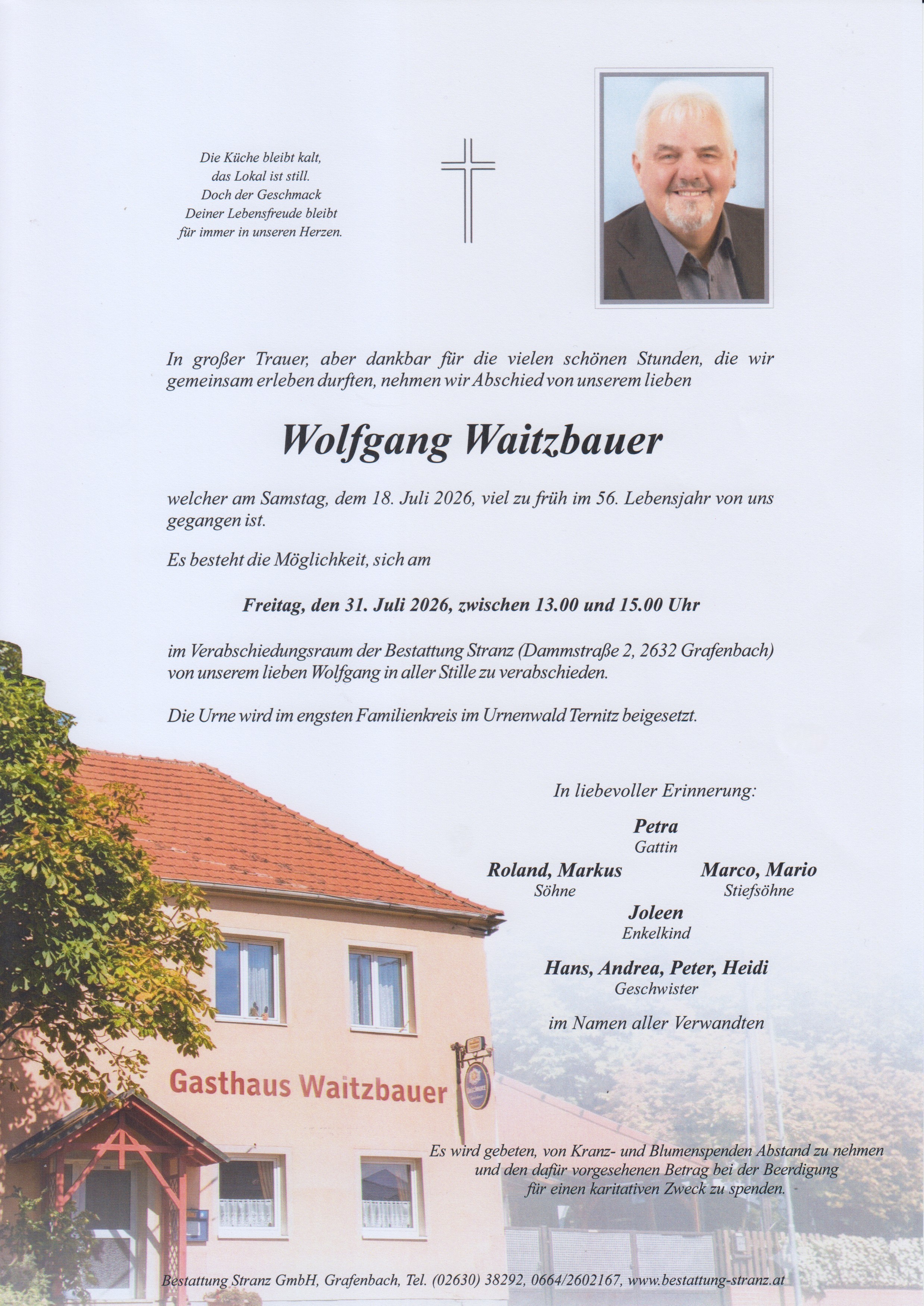 Die Küche bleibt kalt,
das Lokal ist still.
Doch der Geschmack
Deiner Lebensfreude bleibt
für immer in unseren Herzen.

In großer Trauer, aber dankbar für die vielen schönen Stunden, die wir gemeinsam erleben durften, nehmen wir Abschied von unserem lieben

Wolfgang Waitzbauer

welcher am Samstag, dem 18. Juli 2026, viel zu früh im 56. Lebensjahr von uns gegangen ist.

Es besteht die Möglichkeit, sich am

Freitag, den 31. Juli 2026, zwischen 13.00 und 15.00 Uhr

im Verabschiedungsraum der Bestattung Stranz (Dammstraße 2, 2632 Grafenbach) von unserem lieben Wolfgang in aller Stille zu verabschieden.

Die Urne wird im engsten Familienkreis im Urnenwald Ternitz beigesetzt.

In liebevoller Erinnerung:

Petra
Gattin

Roland, Markus
Söhne

Marco, Mario
Stiefsöhne

Joleen
Enkelkind

Hans, Andrea, Peter, Heidi
Geschwister

im Namen aller Verwandten

Gasthaus Waitzbauer

Es wird gebeten, von Kranz- und Blumenspenden Abstand zu nehmen und den dafür vorgesehenen Betrag bei der Beerdigung für einen karitativen Zweck zu spenden.

Bestattung Stranz GmbH, Grafenbach, Tel. (02630) 38292, 0664/2602167, www.bestattung-stranz.at